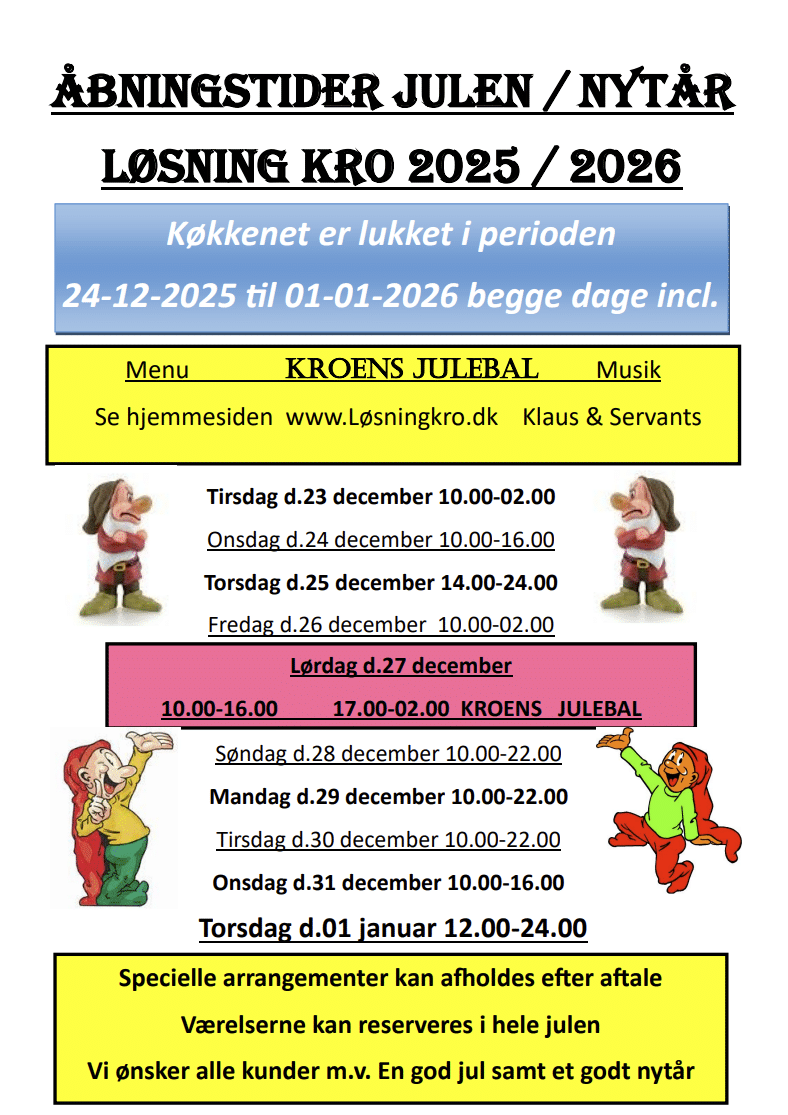 ÅBNINGSTIDER JULEN / NYTÅR

LØSNING KRO 2025 / 2026

Køkkenet er lukket i perioden

24-12-2025 til 01-01-2026 begge dage incl.

Menu KROENS JULEBAL Musik

Se hjemmesiden www.Løsningkro.dk Klaus & Servants

Tirsdag d.23 december 10.00-02.00

Onsdag d.24 december 10.00-16.00

Torsdag d.25 december 14.00-24.00

Fredag d.26 december 10.00-02.00

Lørdag d.27 december

10.00-16.00 17.00-02.00 KROENS JULEBAL

Søndag d.28 december 10.00-22.00

Mandag d.29 december 10.00-22.00

Tirsdag d.30 december 10.00-22.00

Onsdag d.31 december 10.00-16.00

Torsdag d.01 januar 12.00-24.00

Specielle arrangementer kan afholdes efter aftale

Værelserne kan reserveres i hele julen

Vi ønsker alle kunder m.v. En god jul samt et godt nytår